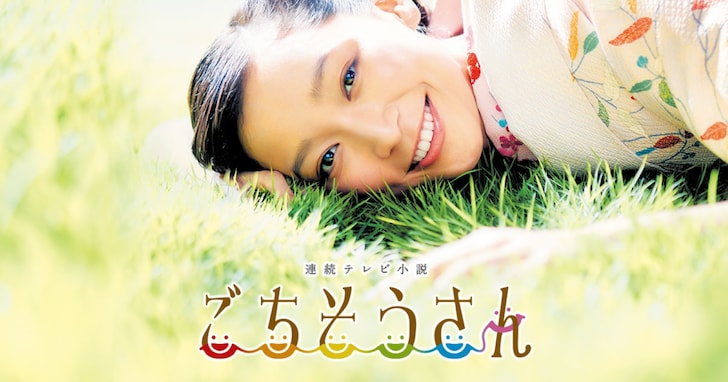 連続テレビ小説
ごちそうさん